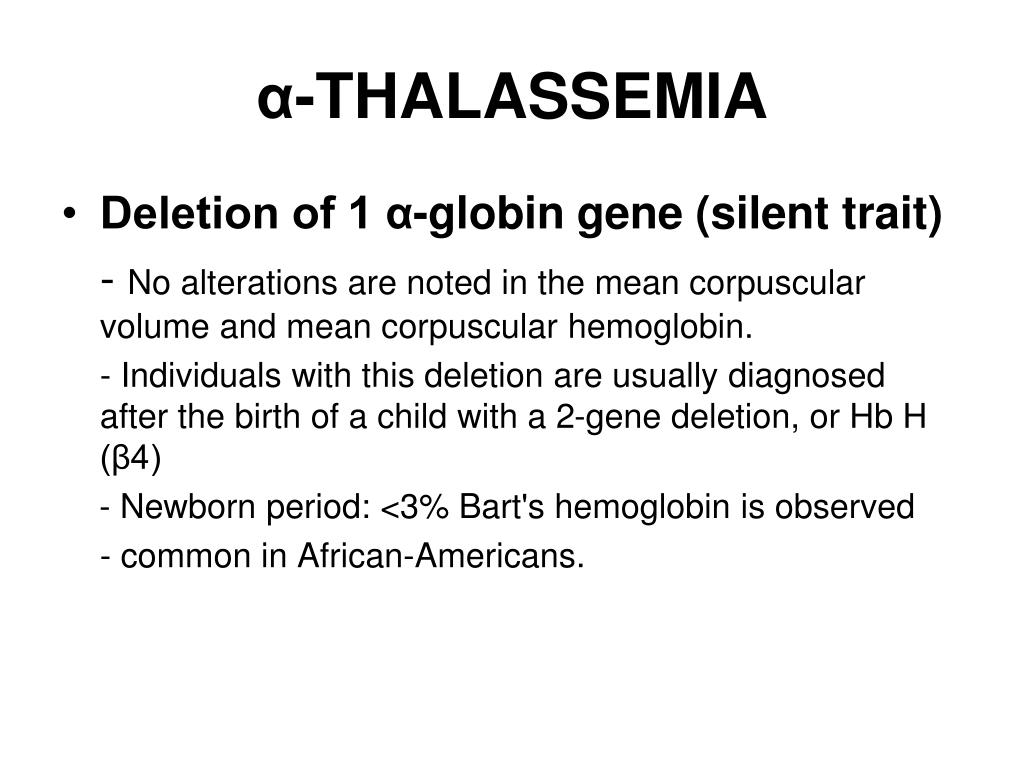 α-THALASSEMIA

• Deletion of 1 α-globin gene (silent trait)

- No alterations are noted in the mean corpuscular volume and mean corpuscular hemoglobin.

- Individuals with this deletion are usually diagnosed after the birth of a child with a 2-gene deletion, or Hb H (β4)

- Newborn period: <3% Bart's hemoglobin is observed

- common in African-Americans.